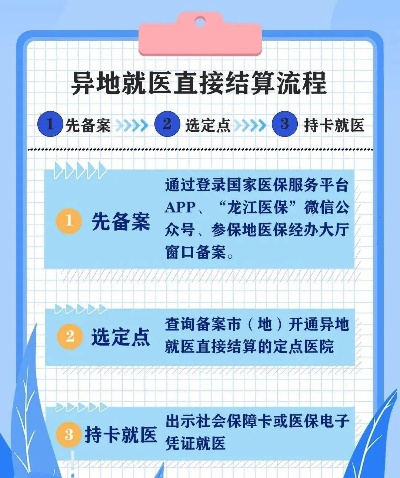 异地就医直接结算流程

1 先备案 2 选定点 3 持卡就医

1 先备案
通过登录国家医保服务平台APP、“龙江医保”微信公众号、参保地医保经办大厅窗口备案。

2 选定点
查询备案市（地）开通异地就医直接结算的定点医院

3 持卡就医
出示社会保障卡或医保电子凭证就医